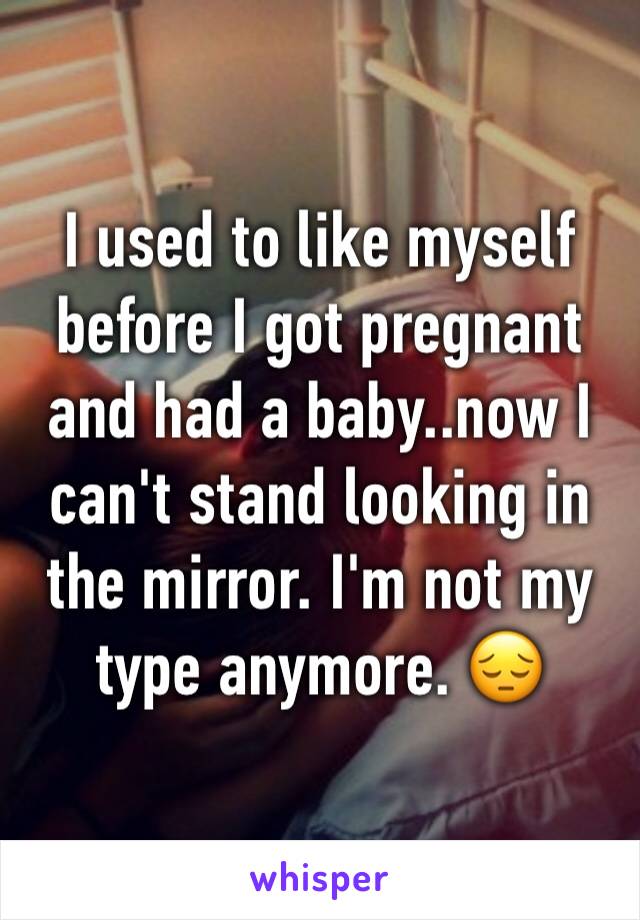 I used to like myself before I got pregnant and had a baby..now I can't stand looking in the mirror. I'm not my type anymore. 😔

whisper